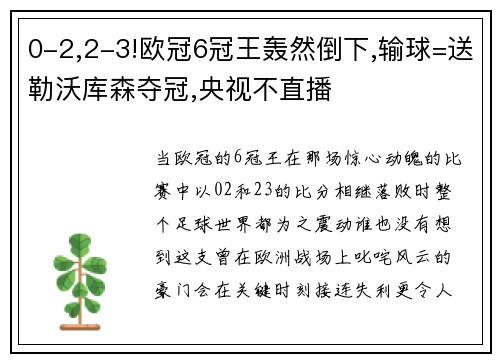 0-2,2-3!欧冠6冠王轰然倒下,输球=送勒沃库森夺冠,央视不直播

当欧冠的6冠王在那场惊心动魄的比赛中以02和23的比分相继落败时整个足球世界都为之震动谁也没有想到这支曾在欧洲战场上叱咤风云的豪门会在关键时刻接连失利更令人